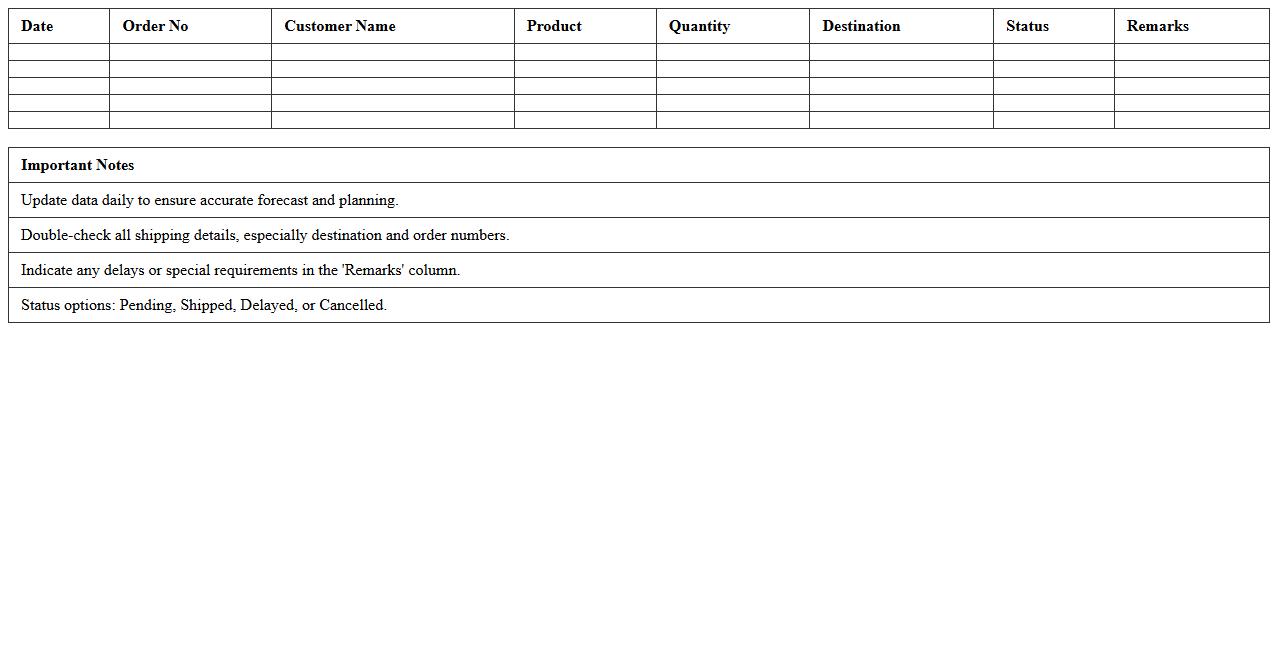 | Date | Order No | Customer Name | Product | Quantity | Destination | Status | Remarks |
|---|---|---|---|---|---|---|---|
| | | | | | | | |
| | | | | | | | |
| | | | | | | | |
| | | | | | | | |
| | | | | | | | |

| Important Notes |
|---|
| Update data daily to ensure accurate forecast and planning. |
| Double-check all shipping details, especially destination and order numbers. |
| Indicate any delays or special requirements in the 'Remarks' column. |
| Status options: Pending, Shipped, Delayed, or Cancelled. |